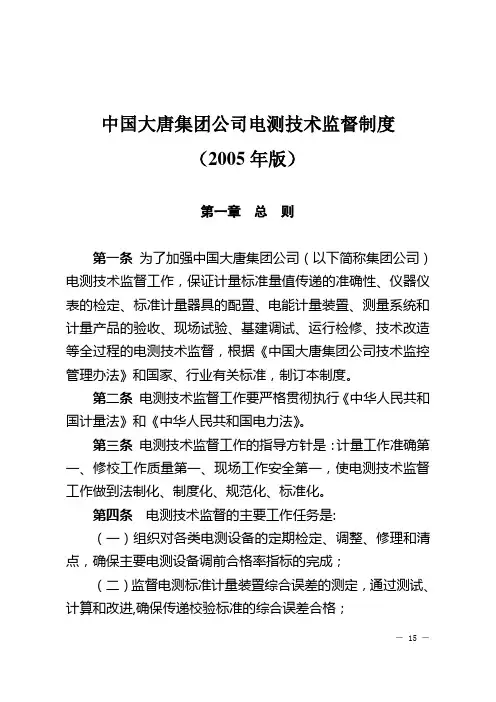 中国大唐集团公司电测技术监督制度

（2005 年版）

第一章 总 则

第一条 为了加强中国大唐集团公司（以下简称集团公司）电测技术监督工作，保证计量标准量值传递的准确性、仪器仪表的检定、标准计量器具的配置、电能计量装置、测量系统和计量产品的验收、现场试验、基建调试、运行检修、技术改造等全过程的电测技术监督，根据《中国大唐集团公司技术监控管理办法》和国家、行业有关标准，制订本制度。

第二条 电测技术监督工作要严格贯彻执行《中华人民共和国计量法》和《中华人民共和国电力法》。

第三条 电测技术监督工作的指导方针是：计量工作准确第一、修校工作质量第一、现场工作安全第一，使电测技术监督工作做到法制化、制度化、规范化、标准化。

第四条 电测技术监督的主要工作任务是:

（一）组织对各类电测设备的定期检定、调整、修理和清点，确保主要电测设备调前合格率指标的完成；

（二）监督电测标准计量装置综合误差的测定，通过测试、计算和改进,确保传递校验标准的综合误差合格；

— 15 —